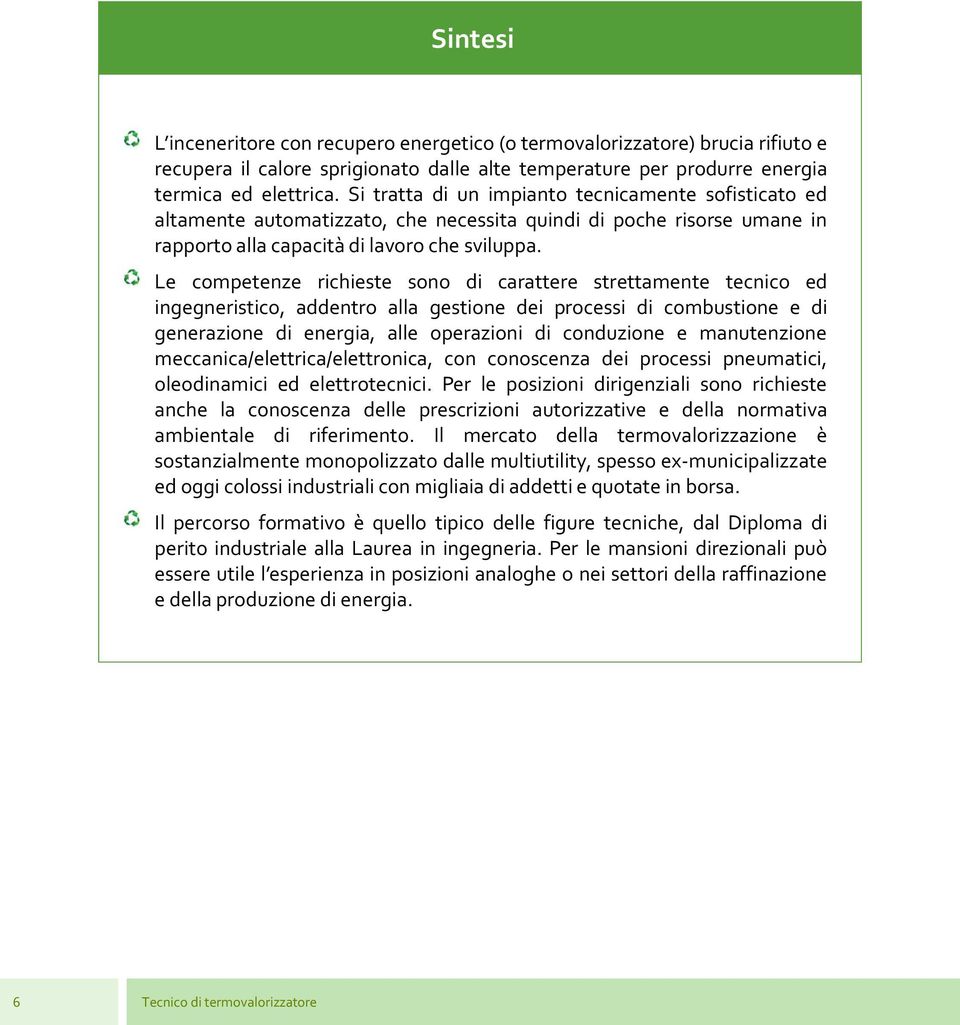 Sintesi

L'inceneritore con recupero energetico (o termovalorizzatore) brucia rifiuto e recupera il calore sprigionato dalle alte temperature per produrre energia termica ed elettrica. Si tratta di un impianto tecnicamente sofisticato ed altamente automatizzato, che necessita quindi di poche risorse umane in rapporto alla capacità di lavoro che sviluppa.

Le competenze richieste sono di carattere strettamente tecnico ed ingegneristico, addentro alla gestione dei processi di combustione e di generazione di energia, alle operazioni di conduzione e manutenzione meccanica/elettrica/elettronica, con conoscenza dei processi pneumatici, oleodinamici ed elettrotecnici. Per le posizioni dirigenziali sono richieste anche la conoscenza delle prescrizioni autorizzative e della normativa ambientale di riferimento. Il mercato della termovalorizzazione è sostanzialmente monopolizzato dalle multiutility, spesso ex-municipalizzate ed oggi colossi industriali con migliaia di addetti e quotate in borsa.

Il percorso formativo è quello tipico delle figure tecniche, dal Diploma di perito industriale alla Laurea in ingegneria. Per le mansioni direzionali può essere utile l'esperienza in posizioni analoghe o nei settori della raffinazione e della produzione di energia.

6 Tecnico di termovalorizzatore